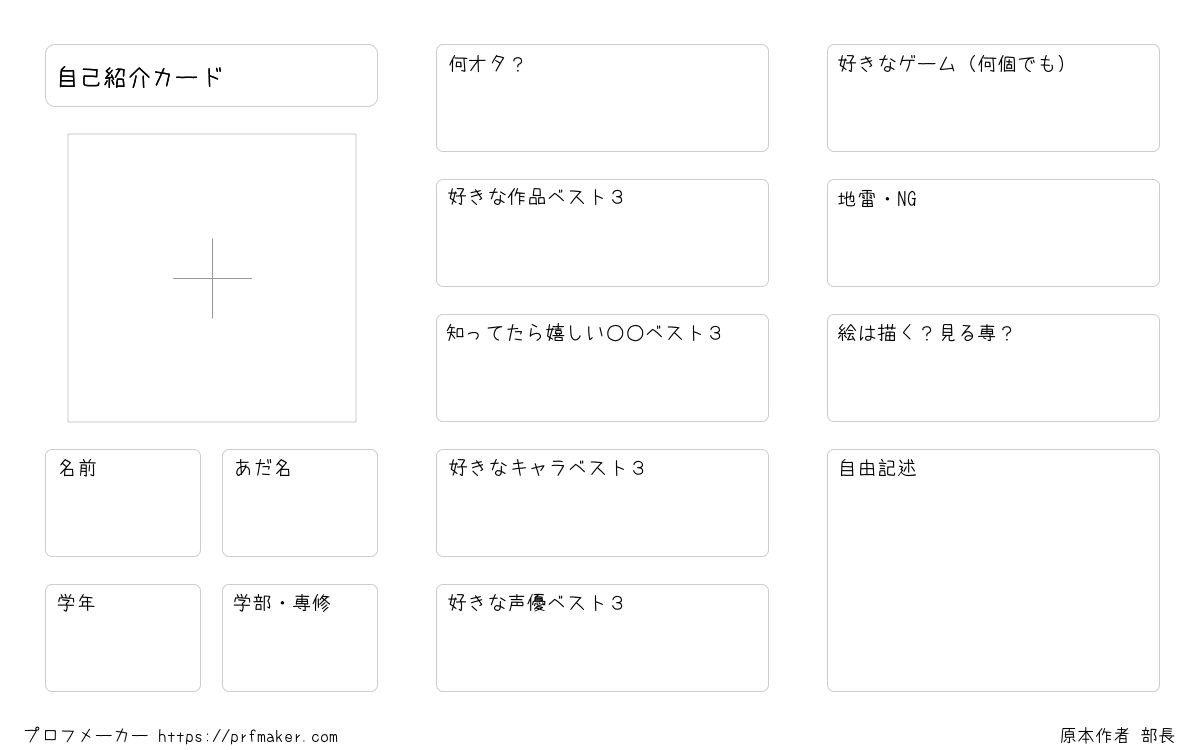 自己紹介カード

名前

あだ名

学年

学部・専修

何オタ？

好きな作品ベスト３

知ってたら嬉しい〇〇ベスト３

好きなキャラベスト３

好きな声優ベスト３

好きなゲーム（何個でも）

地雷・NG

絵は描く？見る専？

自由記述

プロフメーカー https://prfmaker.com

原本作者 部長